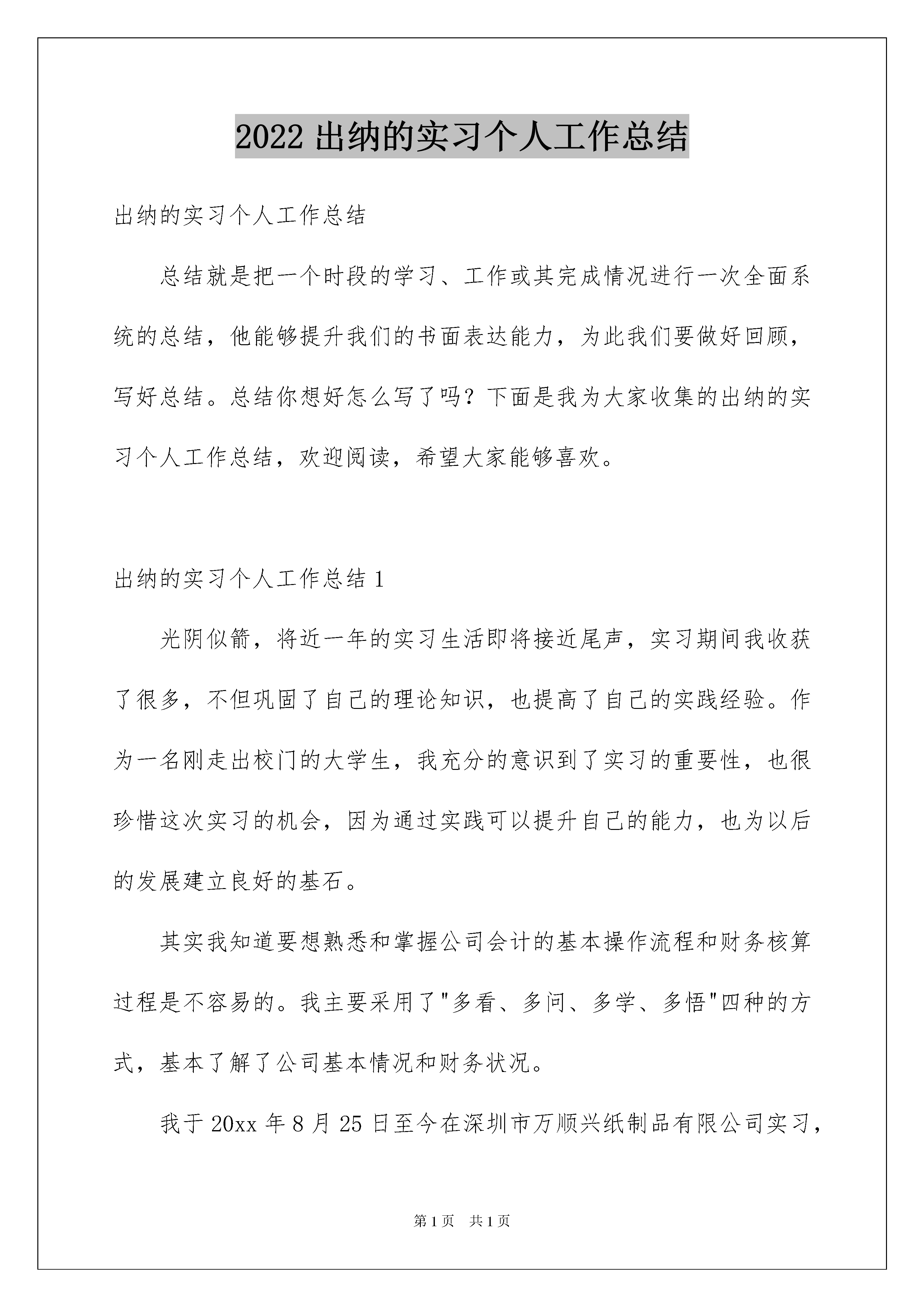 2022 出纳的实习个人工作总结

出纳的实习个人工作总结

总结就是把一个时段的学习、工作或其完成情况进行一次全面系统的总结，他能够提升我们的书面表达能力，为此我们要做好回顾，写好总结。总结你想好怎么写了吗？下面是我为大家收集的出纳的实习个人工作总结，欢迎阅读，希望大家能够喜欢。

出纳的实习个人工作总结 1

光阴似箭，将近一年的实习生活即将接近尾声，实习期间我收获了很多，不但巩固了自己的理论知识，也提高了自己的实践经验。作为一名刚走出校门的大学生，我充分的意识到了实习的重要性，也很珍惜这次实习的机会，因为通过实践可以提升自己的能力，也为以后的发展建立良好的基石。

其实我知道要想熟悉和掌握公司会计的基本操作流程和财务核算过程是不容易的。我主要采用了"多看、多问、多学、多悟"四种的方式，基本了解了公司基本情况和财务状况。

我于 20xx 年 8 月 25 日至今在深圳市万顺兴纸制品有限公司实习，

第 1 页　共 1 页